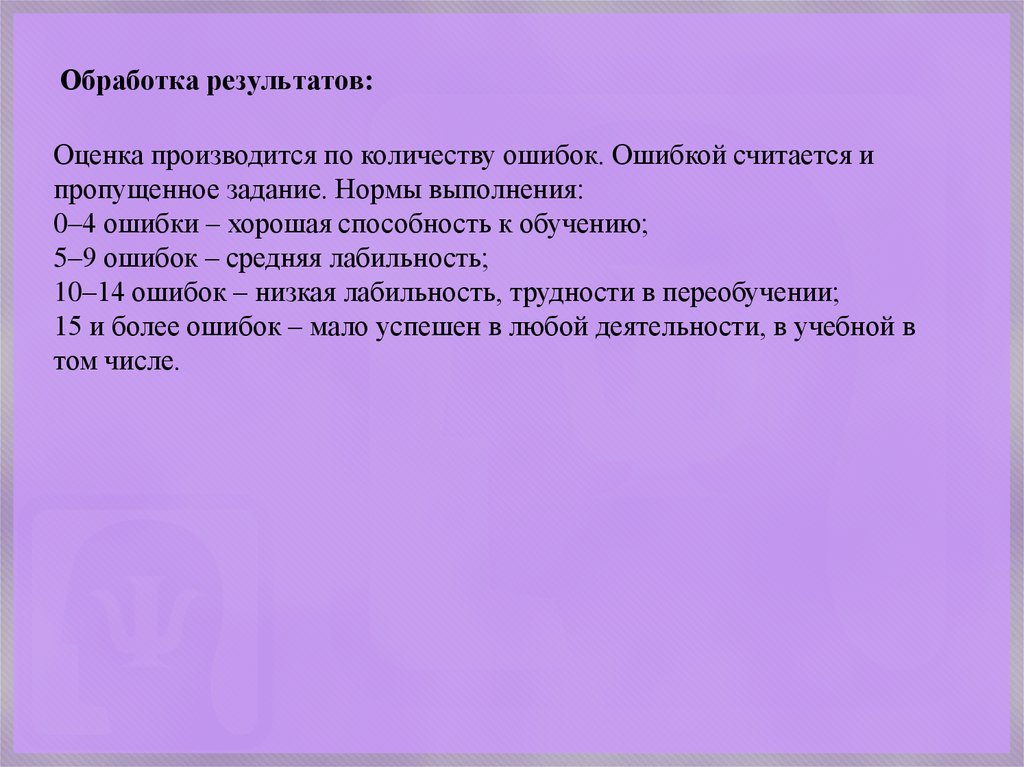 Обработка результатов:

Оценка производится по количеству ошибок. Ошибкой считается и пропущенное задание. Нормы выполнения:
0–4 ошибки – хорошая способность к обучению;
5–9 ошибок – средняя лабильность;
10–14 ошибок – низкая лабильность, трудности в переобучении;
15 и более ошибок – мало успешен в любой деятельности, в учебной в том числе.